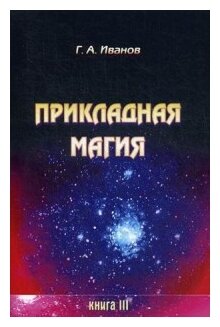 Г. А. Иванов

ПРИКЛАДНАЯ МАГИЯ

КНИГА III